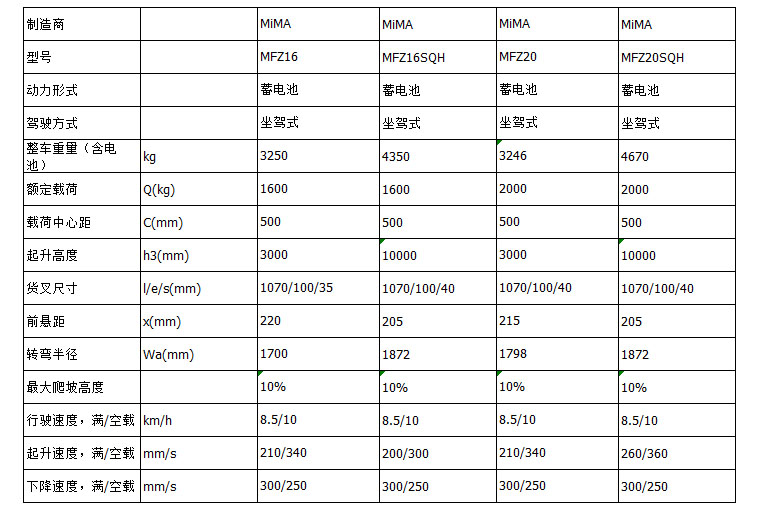 | 制造商 | | MiMA | MiMA | MiMA | MiMA |
|---|---|---|---|---|---|
| 型号 | | MFZ16 | MFZ16SQH | MFZ20 | MFZ20SQH |
| 动力形式 | | 蓄电池 | 蓄电池 | 蓄电池 | 蓄电池 |
| 驾驶方式 | | 坐驾式 | 坐驾式 | 坐驾式 | 坐驾式 |
| 整车重量（含电池） | kg | 3250 | 4350 | 3246 | 4670 |
| 额定载荷 | Q(kg) | 1600 | 1600 | 2000 | 2000 |
| 载荷中心距 | C(mm) | 500 | 500 | 500 | 500 |
| 起升高度 | h3(mm) | 3000 | 10000 | 3000 | 10000 |
| 货叉尺寸 | l/e/s(mm) | 1070/100/35 | 1070/100/40 | 1070/100/40 | 1070/100/40 |
| 前悬距 | x(mm) | 220 | 205 | 215 | 205 |
| 转弯半径 | Wa(mm) | 1700 | 1872 | 1798 | 1872 |
| 最大爬坡高度 | | 10% | 10% | 10% | 10% |
| 行驶速度，满/空载 | km/h | 8.5/10 | 8.5/10 | 8.5/10 | 8.5/10 |
| 起升速度，满/空载 | mm/s | 210/340 | 200/300 | 210/340 | 260/360 |
| 下降速度，满/空载 | mm/s | 300/250 | 300/250 | 300/250 | 300/250 |